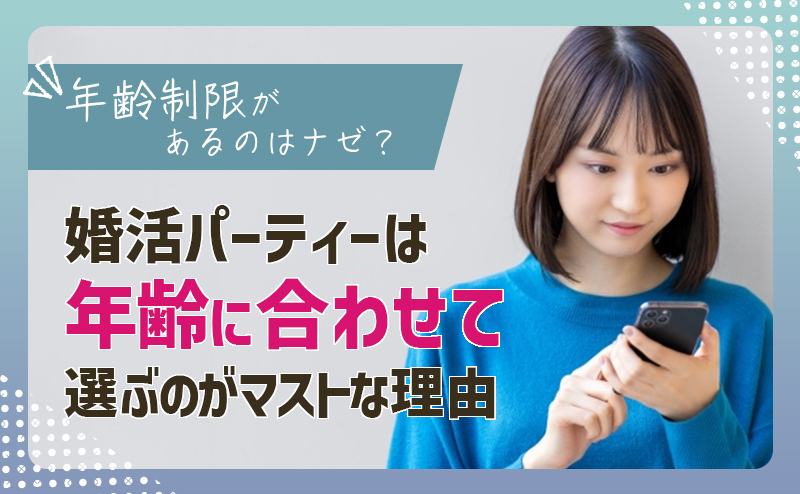 年齢制限が
あるのはナゼ？

婚活パーティーは
年齢に合わせて
選ぶのがマストな理由